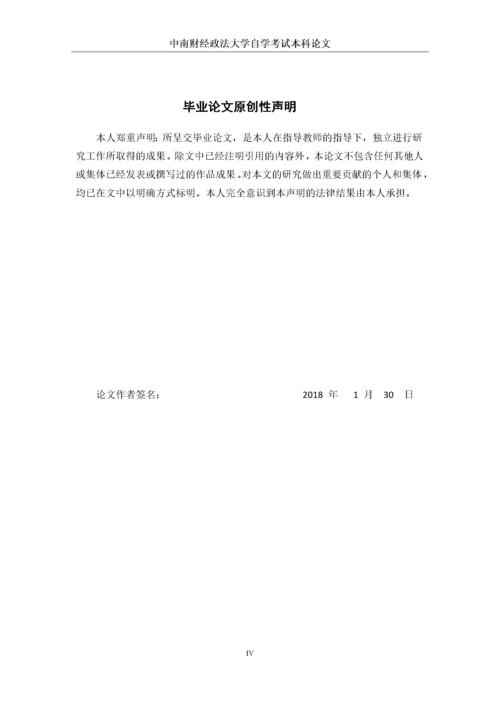 中南财经政法大学自学考试本科论文

毕业论文原创性声明

本人郑重声明：所呈交毕业论文，是本人在指导教师的指导下，独立进行研究工作所取得的成果。除文中已经注明引用的内容外，本论文不包含任何其他人或集体已经发表或撰写过的作品成果。对本文的研究做出重要贡献的个人和集体，均已在文中以明确方式标明。本人完全意识到本声明的法律结果由本人承担。

论文作者签名： 2018 年 1 月 30 日

IV